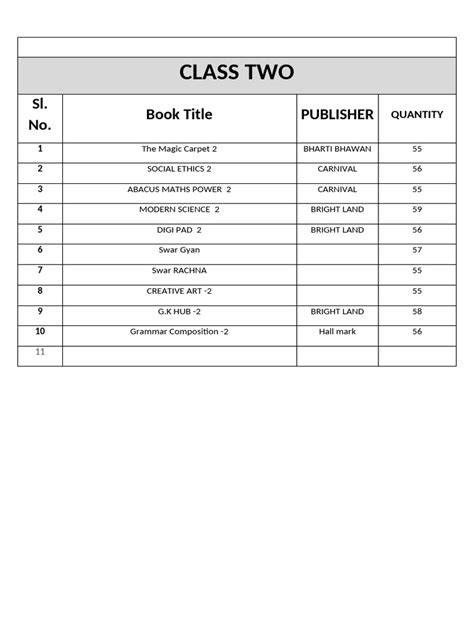 CLASS TWO

| Sl. No. | Book Title | PUBLISHER | QUANTITY |
|---|---|---|---|
| 1 | The Magic Carpet 2 | BHARTI BHAWAN | 55 |
| 2 | SOCIAL ETHICS 2 | CARNIVAL | 56 |
| 3 | ABACUS MATHS POWER 2 | CARNIVAL | 55 |
| 4 | MODERN SCIENCE 2 | BRIGHT LAND | 59 |
| 5 | DIGI PAD 2 | BRIGHT LAND | 56 |
| 6 | Swar Gyan | | 57 |
| 7 | Swar RACHNA | | 55 |
| 8 | CREATIVE ART -2 | | 55 |
| 9 | G.K HUB -2 | BRIGHT LAND | 58 |
| 10 | Grammar Composition -2 | Hall mark | 56 |
| 11 | | | |